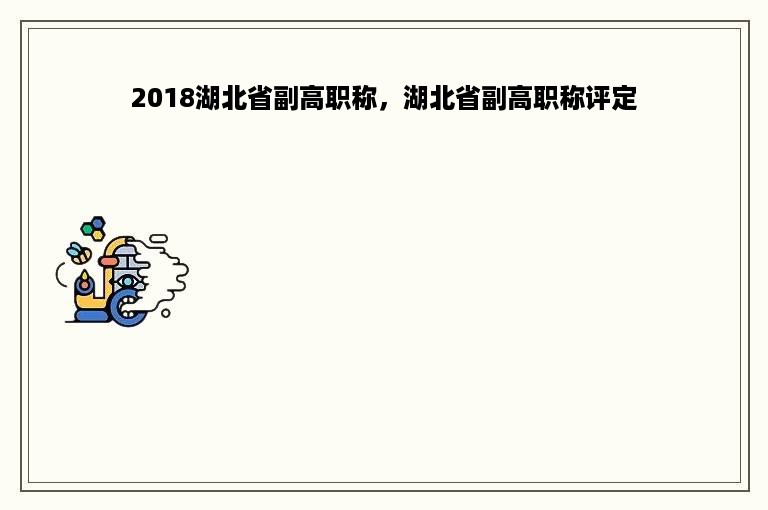 2018湖北省副高职称，湖北省副高职称评定